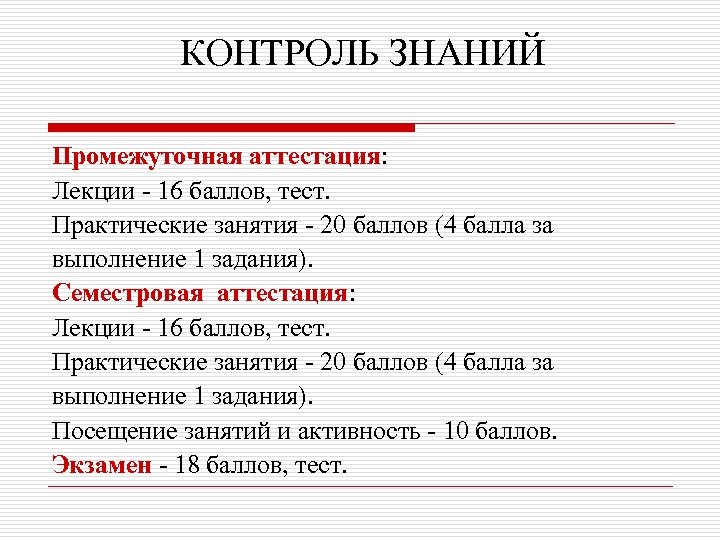 КОНТРОЛЬ ЗНАНИЙ

Промежуточная аттестация:
Лекции - 16 баллов, тест.
Практические занятия - 20 баллов (4 балла за выполнение 1 задания).
Семестровая аттестация:
Лекции - 16 баллов, тест.
Практические занятия - 20 баллов (4 балла за выполнение 1 задания).
Посещение занятий и активность - 10 баллов.
Экзамен - 18 баллов, тест.